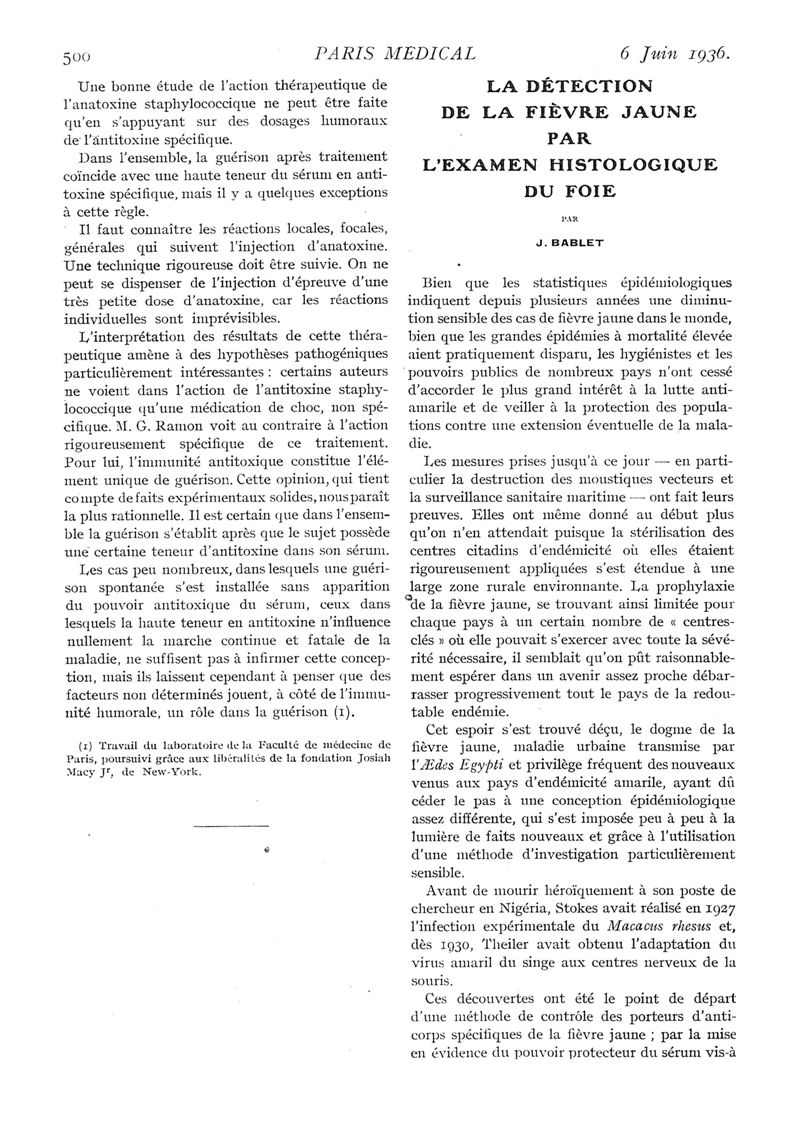 500 PARIS MEDICAL 6 Juin 1936.

Une bonne étude de l'action thérapeutique de l'anatoxine staphylococcique ne peut être faite qu'en s'appuyant sur des dosages humoraux de l'antitoxine spécifique.

Dans l'ensemble, la guérison après traitement coïncide avec une haute teneur du sérum en antitoxine spécifique, mais il y a quelques exceptions à cette règle.

Il faut connaître les réactions locales, focales, générales qui suivent l'injection d'anatoxine. Une technique rigoureuse doit être suivie. On ne peut se dispenser de l'injection d'épreuve d'une très petite dose d'anatoxine, car les réactions individuelles sont imprévisibles.

L'interprétation des résultats de cette thérapeutique amène à des hypothèses pathogéniques particulièrement intéressantes : certains auteurs ne voient dans l'action de l'antitoxine staphylococcique qu'une médication de choc, non spécifique. M. G. Ramon voit au contraire à l'action rigoureusement spécifique de ce traitement. Pour lui, l'immunité antitoxique constitue l'élément unique de guérison. Cette opinion, qui tient compte de faits expérimentaux solides, nous paraît la plus rationnelle. Il est certain que dans l'ensemble la guérison s'établit après que le sujet possède une certaine teneur d'antitoxine dans son sérum.

Les cas peu nombreux, dans lesquels une guérison spontanée s'est installée sans apparition du pouvoir antitoxique du sérum, ceux dans lesquels la haute teneur en antitoxine n'influence nullement la marche continue et fatale de la maladie, ne suffisent pas à infirmer cette conception, mais ils laissent cependant à penser que des facteurs non déterminés jouent, à côté de l'immunité humorale, un rôle dans la guérison (1).

(1) Travail du laboratoire de la Faculté de médecine de Paris, poursuivi grâce aux libéralités de la fondation Josiah Macy Jr, de New-York.

LA DÉTECTION DE LA FIÈVRE JAUNE PAR L'EXAMEN HISTOLOGIQUE DU FOIE

PAR

J. BABLET

Bien que les statistiques épidémiologiques indiquent depuis plusieurs années une diminution sensible des cas de fièvre jaune dans le monde, bien que les grandes épidémies à mortalité élevée aient pratiquement disparu, les hygiénistes et les pouvoirs publics de nombreux pays n'ont cessé d'accorder le plus grand intérêt à la lutte antiamarile et de veiller à la protection des populations contre une extension éventuelle de la maladie.

Les mesures prises jusqu'à ce jour — en particulier la destruction des moustiques vecteurs et la surveillance sanitaire maritime — ont fait leurs preuves. Elles ont même donné au début plus qu'on n'en attendait puisque la stérilisation des centres citadins d'endémicité où elles étaient rigoureusement appliquées s'est étendue à une large zone rurale environnante. La prophylaxie de la fièvre jaune, se trouvant ainsi limitée pour chaque pays à un certain nombre de « centres-clés » où elle pouvait s'exercer avec toute la sévérité nécessaire, il semblait qu'on pût raisonnablement espérer dans un avenir assez proche débarrasser progressivement tout le pays de la redoutable endémie.

Cet espoir s'est trouvé déçu, le dogme de la fièvre jaune, maladie urbaine transmise par l'Ædes Egypti et privilège fréquent des nouveaux venus aux pays d'endémicité amarile, ayant dû céder le pas à une conception épidémiologique assez différente, qui s'est imposée peu à peu à la lumière de faits nouveaux et grâce à l'utilisation d'une méthode d'investigation particulièrement sensible.

Avant de mourir héroïquement à son poste de chercheur en Nigéria, Stokes avait réalisé en 1927 l'infection expérimentale du Macacus rhesus et, dès 1930, Theiler avait obtenu l'adaptation du virus amaril du singe aux centres nerveux de la souris.

Ces découvertes ont été le point de départ d'une méthode de contrôle des porteurs d'anticorps spécifiques de la fièvre jaune ; par la mise en évidence du pouvoir protecteur du sérum vis-à